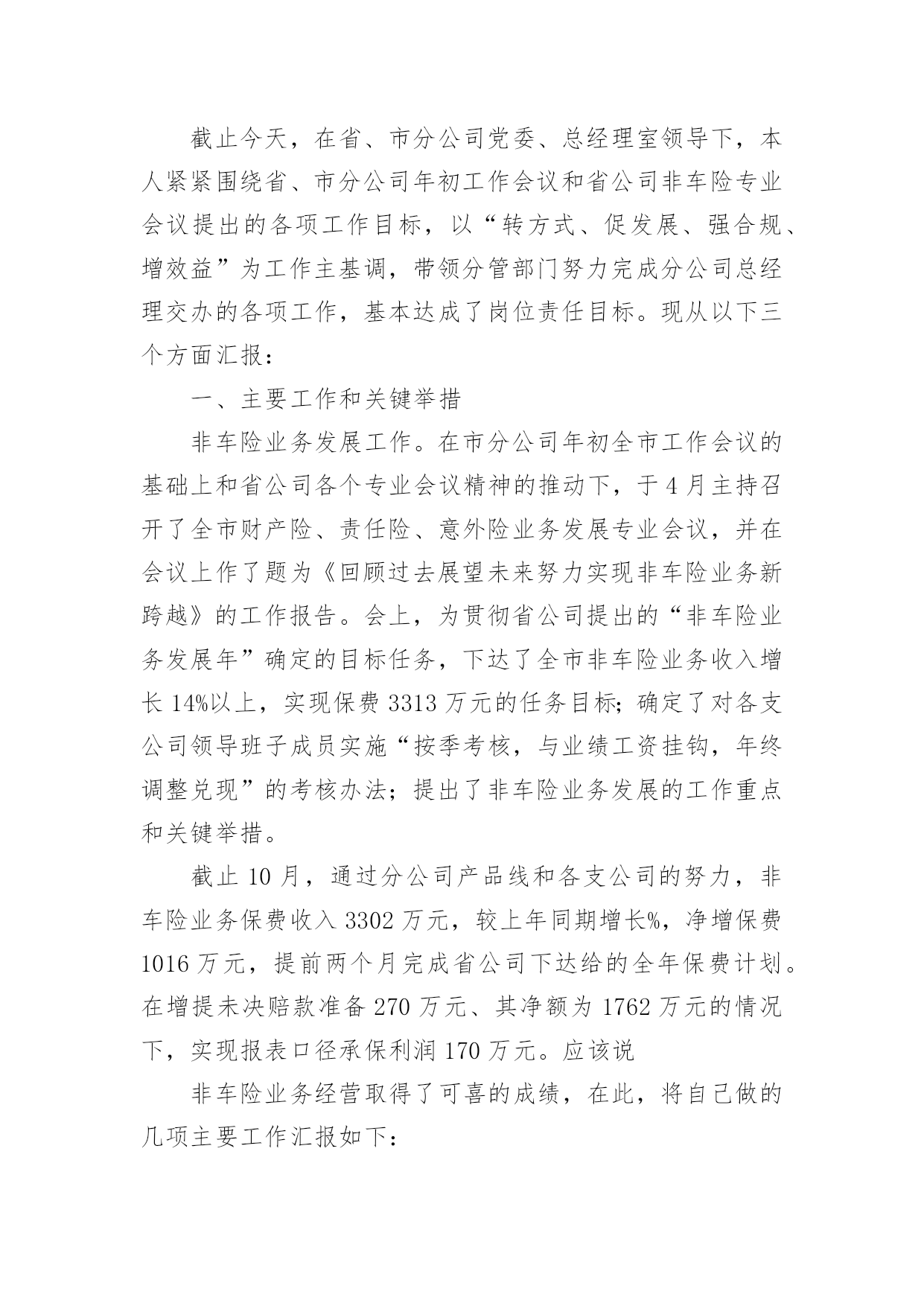 截止今天，在省、市分公司党委、总经理室领导下，本人紧紧围绕省、市分公司年初工作会议和省公司非车险专业会议提出的各项工作目标，以“转方式、促发展、强合规、增效益”为工作主基调，带领分管部门努力完成分公司总经理交办的各项工作，基本达成了岗位责任目标。现从以下三个方面汇报：

一、主要工作和关键举措

非车险业务发展工作。在市分公司年初全市工作会议的基础上和省公司各个专业会议精神的推动下，于4月主持召开了全市财产险、责任险、意外险业务发展专业会议，并在会议上作了题为《回顾过去展望未来努力实现非车险业务新跨越》的工作报告。会上，为贯彻省公司提出的“非车险业务发展年”确定的目标任务，下达了全市非车险业务收入增长14%以上，实现保费3313万元的任务目标；确定了对各支公司领导班子成员实施“按季考核，与业绩工资挂钩，年终调整兑现”的考核办法；提出了非车险业务发展的工作重点和关键举措。

截止10月，通过分公司产品线和各支公司的努力，非车险业务保费收入3302万元，较上年同期增长%，净增保费1016万元，提前两个月完成省公司下达给的全年保费计划。在增提未决赔款准备270万元、其净额为1762万元的情况下，实现报表口径承保利润170万元。应该说

非车险业务经营取得了可喜的成绩，在此，将自己做的几项主要工作汇报如下：